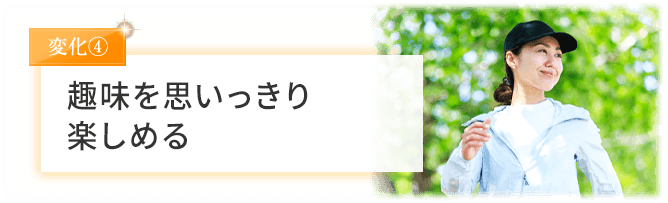 変化④

趣味を思いっきり楽しめる